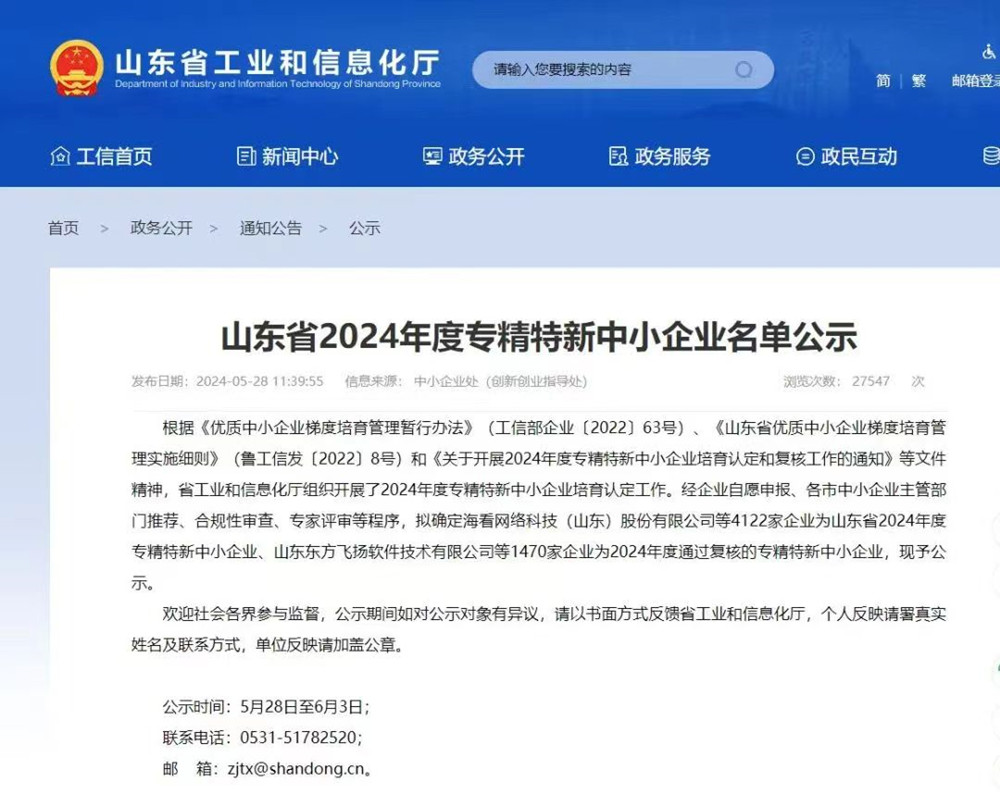 山东省工业和信息化厅
Department of Industry and Information Technology of Shandong Province

请输入您要搜索的内容

简 | 繁 邮箱登录

工信首页 新闻中心 政务公开 政务服务 政民互动

首页 > 政务公开 > 通知公告 > 公示

山东省2024年度专精特新中小企业名单公示

发布日期：2024-05-28 11:39:55 信息来源：中小企业处（创新创业指导处） 浏览次数：27547 次

根据《优质中小企业梯度培育管理暂行办法》（工信部企业〔2022〕63号）、《山东省优质中小企业梯度培育管理实施细则》（鲁工信发〔2022〕8号）和《关于开展2024年度专精特新中小企业培育认定和复核工作的通知》等文件精神，省工业和信息化厅组织开展了2024年度专精特新中小企业培育认定工作。经企业自愿申报、各市中小企业主管部门推荐、合规性审查、专家评审等程序，拟确定海看网络科技（山东）股份有限公司等4122家企业为山东省2024年度专精特新中小企业、山东东方飞扬软件技术有限公司等1470家企业为2024年度通过复核的专精特新中小企业，现予公示。

欢迎社会各界参与监督，公示期间如对公示对象有异议，请以书面方式反馈省工业和信息化厅，个人反映请署真实姓名及联系方式，单位反映请加盖公章。

公示时间：5月28日至6月3日；
联系电话：0531-51782520；
邮 箱：zjtx@shandong.cn。